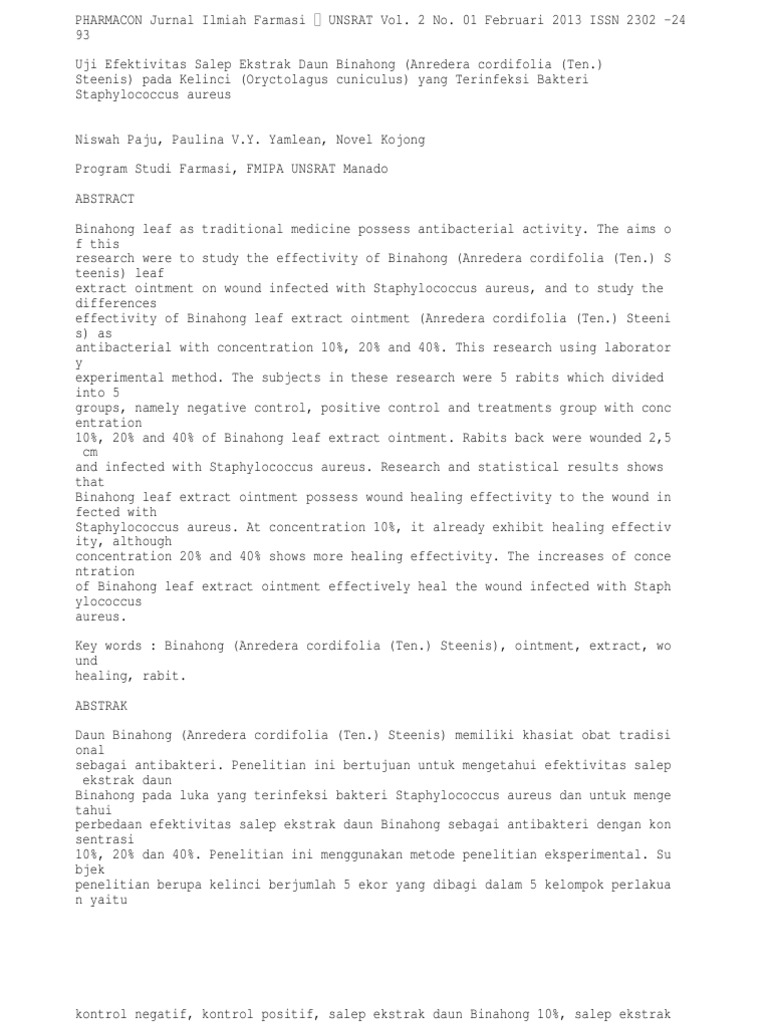 PHARMACON Jurnal Ilmiah Farmasi  UNSRAT Vol. 2 No. 01 Februari 2013 ISSN 2302 -2493

Uji Efektivitas Salep Ekstrak Daun Binahong (Anredera cordifolia (Ten.) Steenis) pada Kelinci (Oryctolagus cuniculus) yang Terinfeksi Bakteri Staphylococcus aureus

Niswah Paju, Paulina V.Y. Yamlean, Novel Kojong

Program Studi Farmasi, FMIPA UNSRAT Manado

ABSTRACT

Binahong leaf as traditional medicine possess antibacterial activity. The aims of this research were to study the effectivity of Binahong (Anredera cordifolia (Ten.) Steenis) leaf extract ointment on wound infected with Staphylococcus aureus, and to study the differences effectivity of Binahong leaf extract ointment (Anredera cordifolia (Ten.) Steenis) as antibacterial with concentration 10%, 20% and 40%. This research using laboratory experimental method. The subjects in these research were 5 rabits which divided into 5 groups, namely negative control, positive control and treatments group with concentration 10%, 20% and 40% of Binahong leaf extract ointment. Rabits back were wounded 2,5 cm and infected with Staphylococcus aureus. Research and statistical results shows that Binahong leaf extract ointment possess wound healing effectivity to the wound infected with Staphylococcus aureus. At concentration 10%, it already exhibit healing effectivity, although concentration 20% and 40% shows more healing effectivity. The increases of concentration of Binahong leaf extract ointment effectively heal the wound infected with Staphylococcus aureus.

Key words : Binahong (Anredera cordifolia (Ten.) Steenis), ointment, extract, wound healing, rabit.

ABSTRAK

Daun Binahong (Anredera cordifolia (Ten.) Steenis) memiliki khasiat obat tradisional sebagai antibakteri. Penelitian ini bertujuan untuk mengetahui efektivitas salep ekstrak daun Binahong pada luka yang terinfeksi bakteri Staphylococcus aureus dan untuk mengetahui perbedaan efektivitas salep ekstrak daun Binahong sebagai antibakteri dengan konsentrasi 10%, 20% dan 40%. Penelitian ini menggunakan metode penelitian eksperimental. Subjek penelitian berupa kelinci berjumlah 5 ekor yang dibagi dalam 5 kelompok perlakuan yaitu

kontrol negatif, kontrol positif, salep ekstrak daun Binahong 10%, salep ekstrak